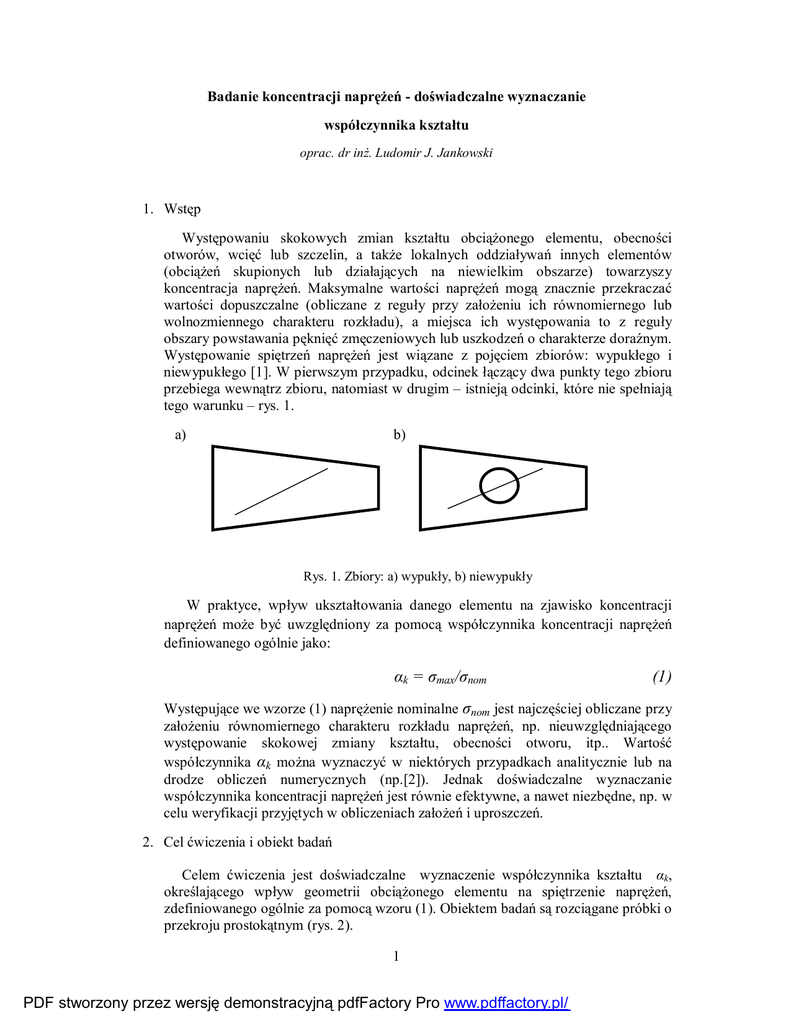 Badanie koncentracji naprężeń - doświadczalne wyznaczanie

współczynnika kształtu

oprac. dr inż. Ludomir J. Jankowski

1. Wstęp

Występowaniu skokowych zmian kształtu obciążonego elementu, obecności otworów, wcięć lub szczelin, a także lokalnych oddziaływań innych elementów (obciążeń skupionych lub działających na niewielkim obszarze) towarzyszy koncentracja naprężeń. Maksymalne wartości naprężeń mogą znacznie przekraczać wartości dopuszczalne (obliczane z reguły przy założeniu ich równomiernego lub wolnozmiennego charakteru rozkładu), a miejsca ich występowania to z reguły obszary powstawania pęknięć zmęczeniowych lub uszkodzeń o charakterze doraźnym. Występowanie spiętrzeń naprężeń jest wiązane z pojęciem zbiorów: wypukłego i niewypukłego [1]. W pierwszym przypadku, odcinek łączący dwa punkty tego zbioru przebiega wewnątrz zbioru, natomiast w drugim – istnieją odcinki, które nie spełniają tego warunku – rys. 1.

a)

b)

Rys. 1. Zbiory: a) wypukły, b) niewypukły

W praktyce, wpływ ukształtowania danego elementu na zjawisko koncentracji naprężeń może być uwzględniony za pomocą współczynnika koncentracji naprężeń definiowanego ogólnie jako:

$\alpha_k = \sigma_{max}/\sigma_{nom}$ (1)

Występujące we wzorze (1) naprężenie nominalne $\sigma_{nom}$ jest najczęściej obliczane przy założeniu równomiernego charakteru rozkładu naprężeń, np. nieuwzględniającego występowanie skokowej zmiany kształtu, obecności otworu, itp.. Wartość współczynnika $\alpha_k$ można wyznaczyć w niektórych przypadkach analitycznie lub na drodze obliczeń numerycznych (np.[2]). Jednak doświadczalne wyznaczanie współczynnika koncentracji naprężeń jest równie efektywne, a nawet niezbędne, np. w celu weryfikacji przyjętych w obliczeniach założeń i uproszczeń.

2. Cel ćwiczenia i obiekt badań

Celem ćwiczenia jest doświadczalne wyznaczenie współczynnika kształtu $\alpha_k$, określającego wpływ geometrii obciążonego elementu na spiętrzenie naprężeń, zdefiniowanego ogólnie za pomocą wzoru (1). Obiektem badań są rozciągane próbki o przekroju prostokątnym (rys. 2).

1

PDF stworzony przez wersję demonstracyjną pdfFactory Pro www.pdffactory.pl/